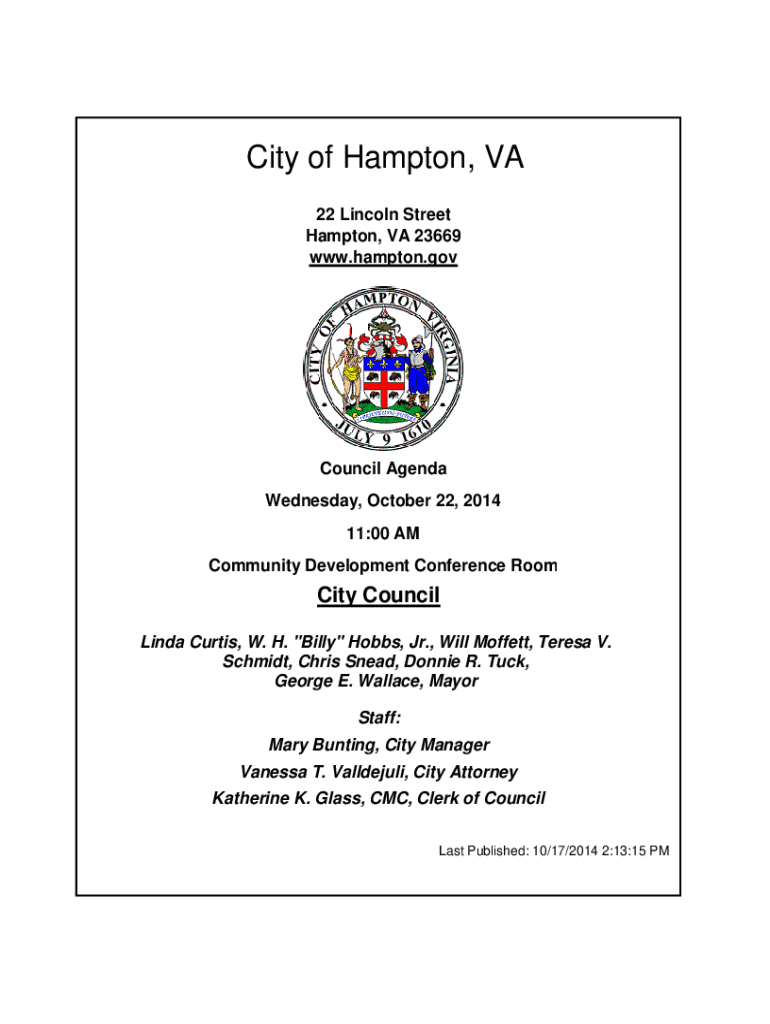 City of Hampton, VA

22 Lincoln Street
Hampton, VA 23669
www.hampton.gov

CITY OF HAMPTON VIRGINIA

JULY 9 1610

Council Agenda

Wednesday, October 22, 2014

11:00 AM

Community Development Conference Room

City Council

Linda Curtis, W. H. "Billy" Hobbs, Jr., Will Moffett, Teresa V. Schmidt, Chris Snead, Donnie R. Tuck, George E. Wallace, Mayor

Staff:

Mary Bunting, City Manager

Vanessa T. Valldejuli, City Attorney

Katherine K. Glass, CMC, Clerk of Council

Last Published: 10/17/2014 2:13:15 PM